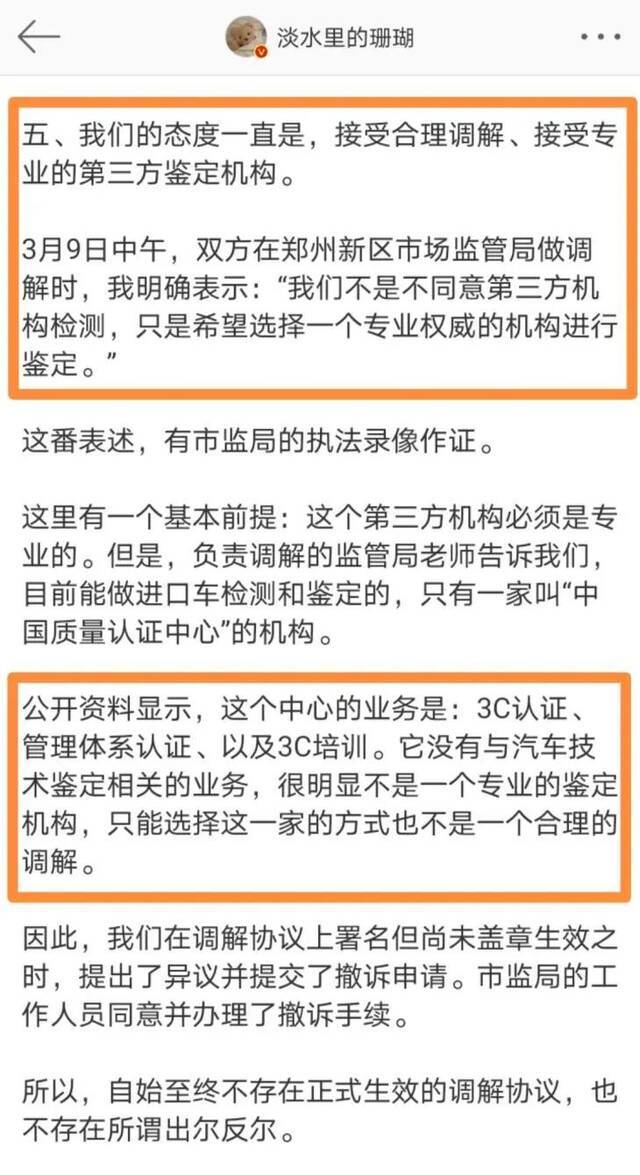 淡水里的珊瑚

五、我们的态度一直是，接受合理调解、接受专业的第三方鉴定机构。

3月9日中午，双方在郑州新区市场监管局做调解时，我明确表示：“我们不是不同意第三方机构检测，只是希望选择一个专业权威的机构进行鉴定。”

这番表述，有市监局的执法录像作证。

这里有一个基本前提：这个第三方机构必须是专业的。但是，负责调解的监管局老师告诉我们，目前能做进口车检测和鉴定的，只有一家叫“中国质量认证中心”的机构。

公开资料显示，这个中心的业务是：3C认证、管理体系认证、以及3C培训。它没有与汽车技术鉴定相关的业务，很明显不是一个专业的鉴定机构，只能选择这一家的方式也不是一个合理的调解。

因此，我们在调解协议上署名但尚未盖章生效之时，提出了异议并提交了撤诉申请。市监局的工作人员同意并办理了撤诉手续。

所以，自始至终不存在正式生效的调解协议，也不存在所谓出尔反尔。